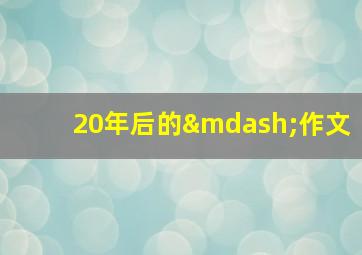 20年后的&mdash;作文